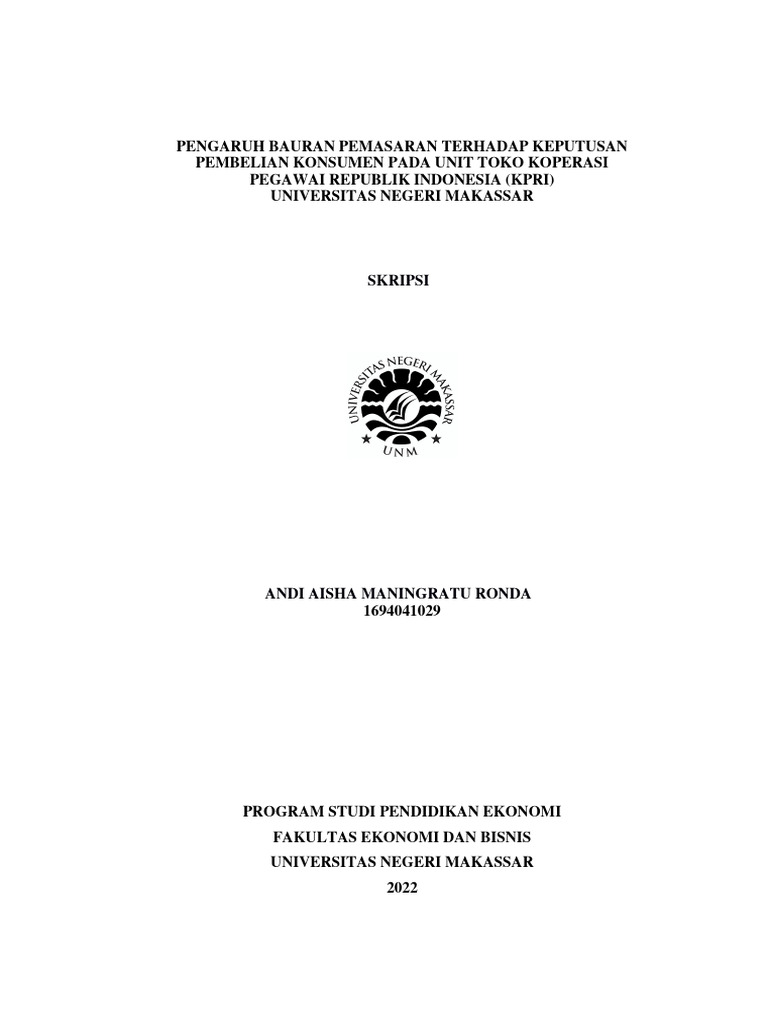 PENGARUH BAURAN PEMASARAN TERHADAP KEPUTUSAN PEMBELIAN KONSUMEN PADA UNIT TOKO KOPERASI PEGAWAI REPUBLIK INDONESIA (KPRI) UNIVERSITAS NEGERI MAKASSAR

SKRIPSI

UNIVERSITAS NEGERI MAKASSAR

UNM

ANDI AISHA MANINGRATU RONDA
1694041029

PROGRAM STUDI PENDIDIKAN EKONOMI
FAKULTAS EKONOMI DAN BISNIS
UNIVERSITAS NEGERI MAKASSAR
2022